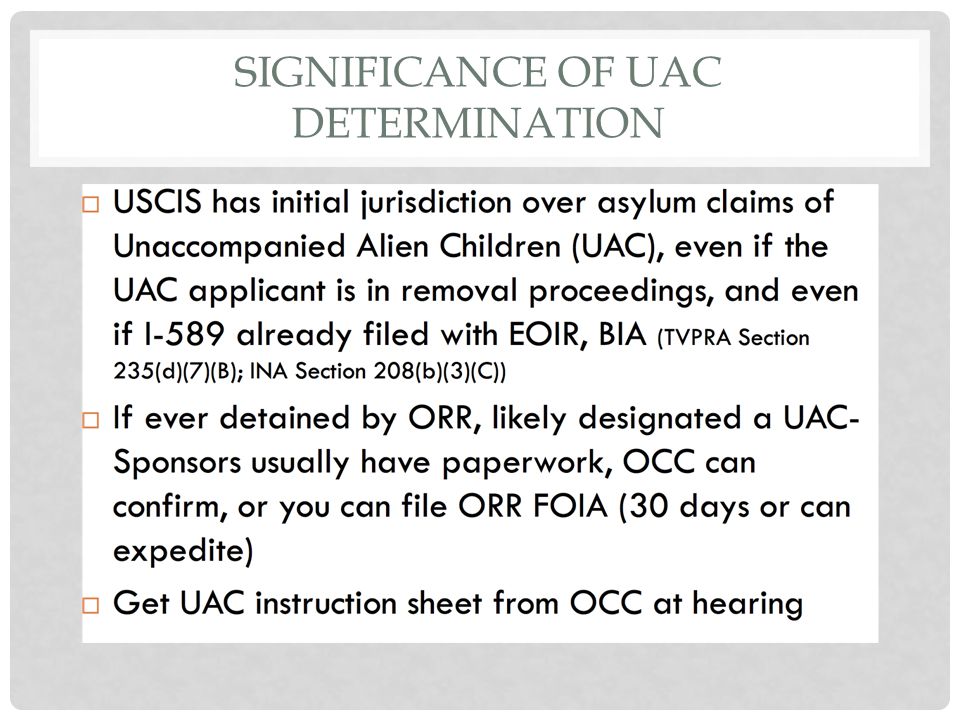 SIGNIFICANCE OF UAC DETERMINATION

□ USCIS has initial jurisdiction over asylum claims of Unaccompanied Alien Children (UAC), even if the UAC applicant is in removal proceedings, and even if I-589 already filed with EOIR, BIA (TVPRA Section 235(d)(7)(B); INA Section 208(b)(3)(C))

□ If ever detained by ORR, likely designated a UAC- Sponsors usually have paperwork, OCC can confirm, or you can file ORR FOIA (30 days or can expedite)

□ Get UAC instruction sheet from OCC at hearing